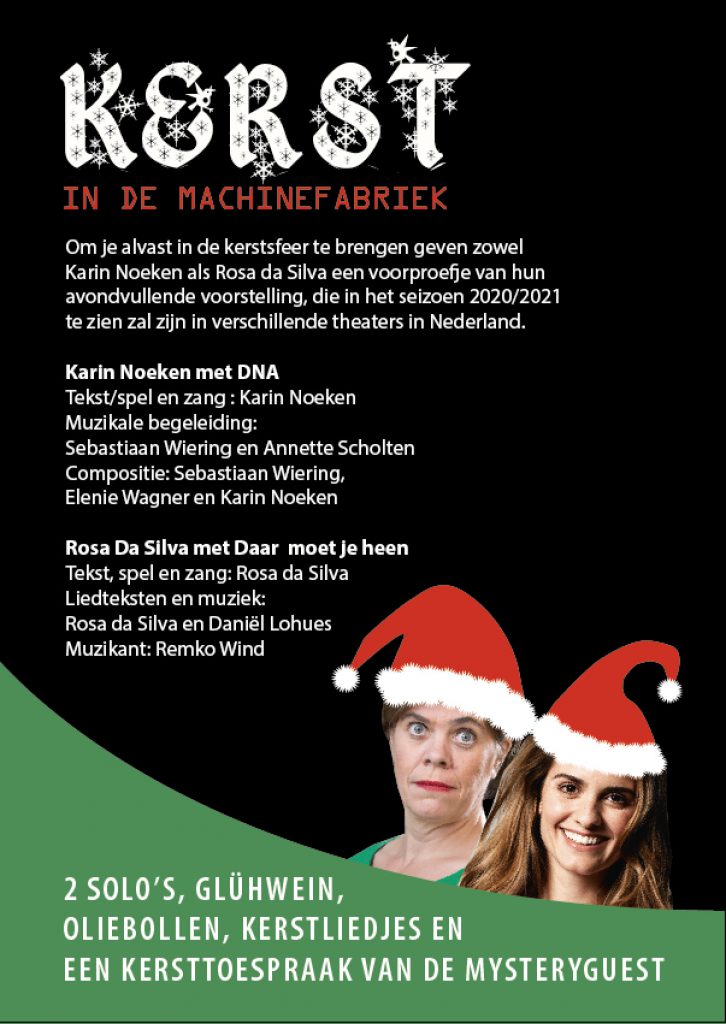 KERST

IN DE MACHINEFABRIEK

Om je alvast in de kerstsfeer te brengen geven zowel Karin Noeken als Rosa da Silva een voorproefje van hun avondvullende voorstelling, die in het seizoen 2020/2021 te zien zal zijn in verschillende theaters in Nederland.

Karin Noeken met DNA
Tekst/spel en zang : Karin Noeken
Muzikale begeleiding:
Sebastiaan Wiering en Annette Scholten
Compositie: Sebastiaan Wiering,
Elenie Wagner en Karin Noeken

Rosa Da Silva met Daar moet je heen
Tekst, spel en zang: Rosa da Silva
Liedteksten en muziek:
Rosa da Silva en Daniël Lohues
Muzikant: Remko Wind

2 SOLO'S, GLÜHWEIN, OLIEBOLLEN, KERSTLIEDJES EN EEN KERSTTOESPRAAK VAN DE MYSTERYGUEST